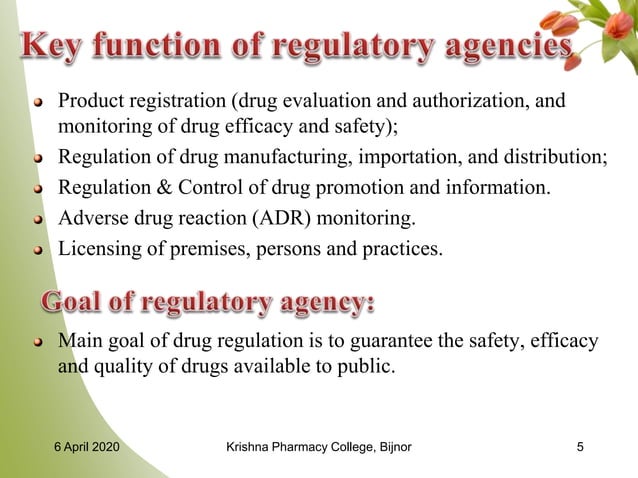 Key function of regulatory agencies

- Product registration (drug evaluation and authorization, and monitoring of drug efficacy and safety);
- Regulation of drug manufacturing, importation, and distribution;
- Regulation & Control of drug promotion and information.
- Adverse drug reaction (ADR) monitoring.
- Licensing of premises, persons and practices.

Goal of regulatory agency:

- Main goal of drug regulation is to guarantee the safety, efficacy and quality of drugs available to public.

6 April 2020 Krishna Pharmacy College, Bijnor 5